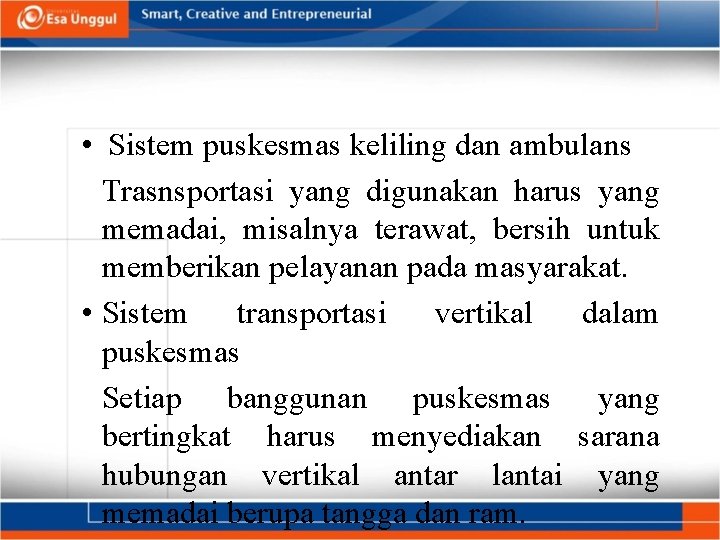 Esa Unggul

Smart, Creative and Entrepreneurial

• Sistem puskesmas keliling dan ambulans

Trasnsportasi yang digunakan harus yang memadai, misalnya terawat, bersih untuk memberikan pelayanan pada masyarakat.

• Sistem transportasi vertikal dalam puskesmas

Setiap banggunan puskesmas yang bertingkat harus menyediakan sarana hubungan vertikal antar lantai yang memadai berupa tangga dan ram.